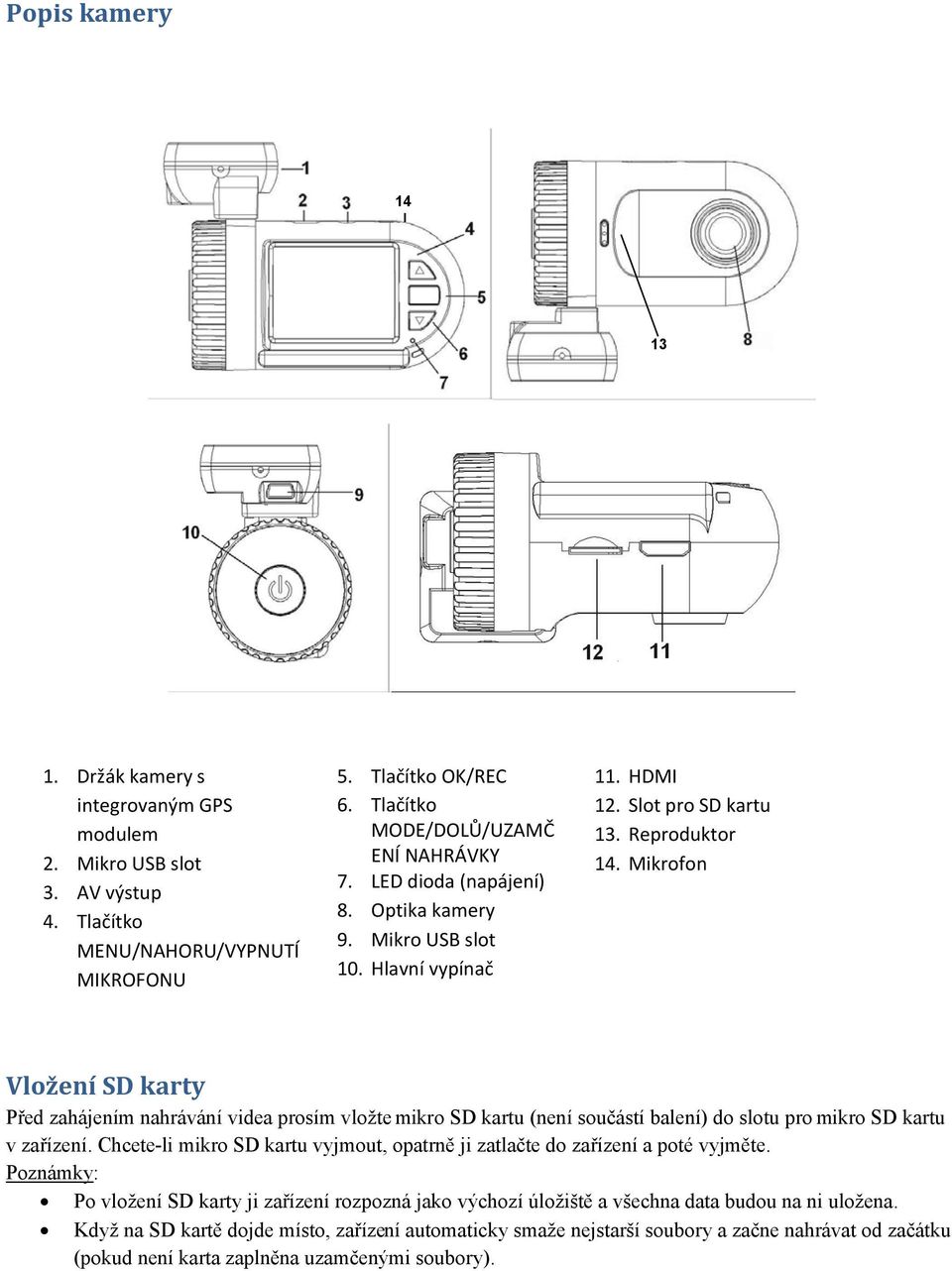 Popis kamery

1
2
3
14
4
5
6
7
13
8
9
10
12
11

1. Držák kamery s integrovaným GPS modulem
2. Mikro USB slot
3. AV výstup
4. Tlačítko MENU/NAHORU/VYPNUTÍ MIKROFONU

5. Tlačítko OK/REC
6. Tlačítko MODE/DOLŮ/UZAMČENÍ NAHRÁVKY
7. LED dioda (napájení)
8. Optika kamery
9. Mikro USB slot
10. Hlavní vypínač

11. HDMI
12. Slot pro SD kartu
13. Reproduktor
14. Mikrofon

Vložení SD karty

Před zahájením nahrávání videa prosím vložte mikro SD kartu (není součástí balení) do slotu pro mikro SD kartu v zařízení. Chcete-li mikro SD kartu vyjmout, opatrně ji zatlačte do zařízení a poté vyjměte.
Poznámky:
• Po vložení SD karty ji zařízení rozpozná jako výchozí úložiště a všechna data budou na ni uložena.
• Když na SD kartě dojde místo, zařízení automaticky smaže nejstarší soubory a začne nahrávat od začátku (pokud není karta zaplněna uzamčenými soubory).